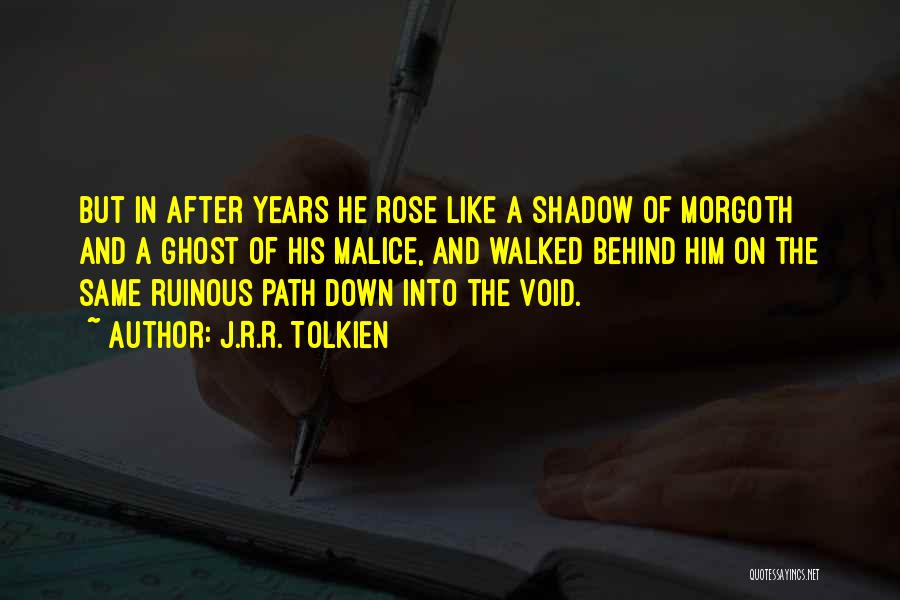 BUT IN AFTER YEARS HE ROSE LIKE A SHADOW OF MORGOTH AND A GHOST OF HIS MALICE, AND WALKED BEHIND HIM ON THE SAME RUINOUS PATH DOWN INTO THE VOID.

~ AUTHOR: J.R.R. TOLKIEN

QUOTESSAYINGS.NET